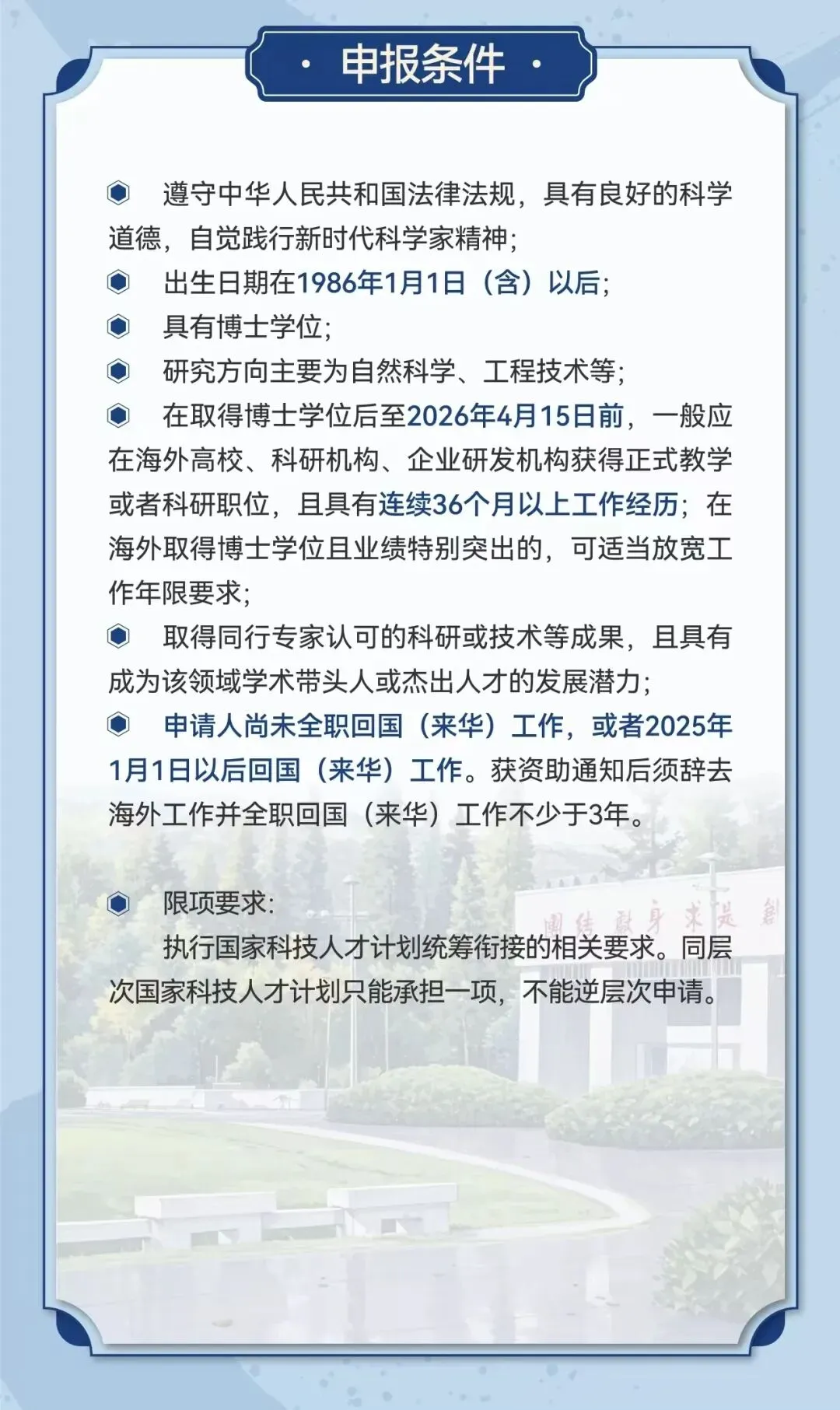 · 申报条件 ·

遵守中华人民共和国法律法规，具有良好的科学道德，自觉践行新时代科学家精神；

出生日期在1986年1月1日（含）以后；

具有博士学位；

研究方向主要为自然科学、工程技术等；

在取得博士学位后至2026年4月15日前，一般应在海外高校、科研机构、企业研发机构获得正式教学或者科研职位，且具有连续36个月以上工作经历；在海外取得博士学位且业绩特别突出的，可适当放宽工作年限要求；

取得同行专家认可的科研或技术等成果，且具有成为该领域学术带头人或杰出人才的发展潜力；

申请人尚未全职回国（来华）工作，或者2025年1月1日以后回国（来华）工作。获资助通知后须辞去海外工作并全职回国（来华）工作不少于3年。

限项要求：

执行国家科技人才计划统筹衔接的相关要求。同层次国家科技人才计划只能承担一项，不能逆层次申请。

团结 献身 求是 创